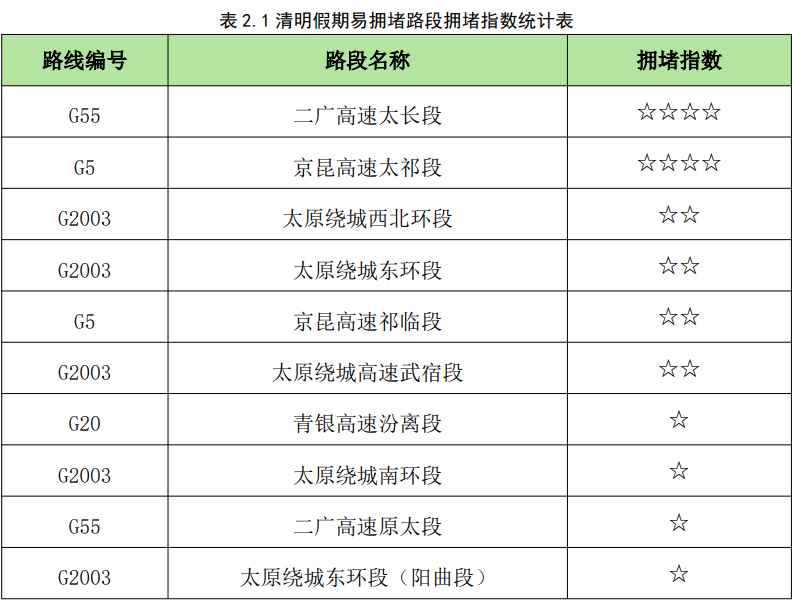 表2.1清明假期易拥堵路段拥堵指数统计表

| 路线编号 | 路段名称 | 拥堵指数 |
|---|---|---|
| G55 | 二广高速太长段 | ☆☆☆☆ |
| G5 | 京昆高速太祁段 | ☆☆☆☆ |
| G2003 | 太原绕城西北环段 | ☆☆ |
| G2003 | 太原绕城东环段 | ☆☆ |
| G5 | 京昆高速祁临段 | ☆☆ |
| G2003 | 太原绕城高速武宿段 | ☆☆ |
| G20 | 青银高速汾离段 | ☆ |
| G2003 | 太原绕城南环段 | ☆ |
| G55 | 二广高速原太段 | ☆ |
| G2003 | 太原绕城东环段（阳曲段） | ☆ |